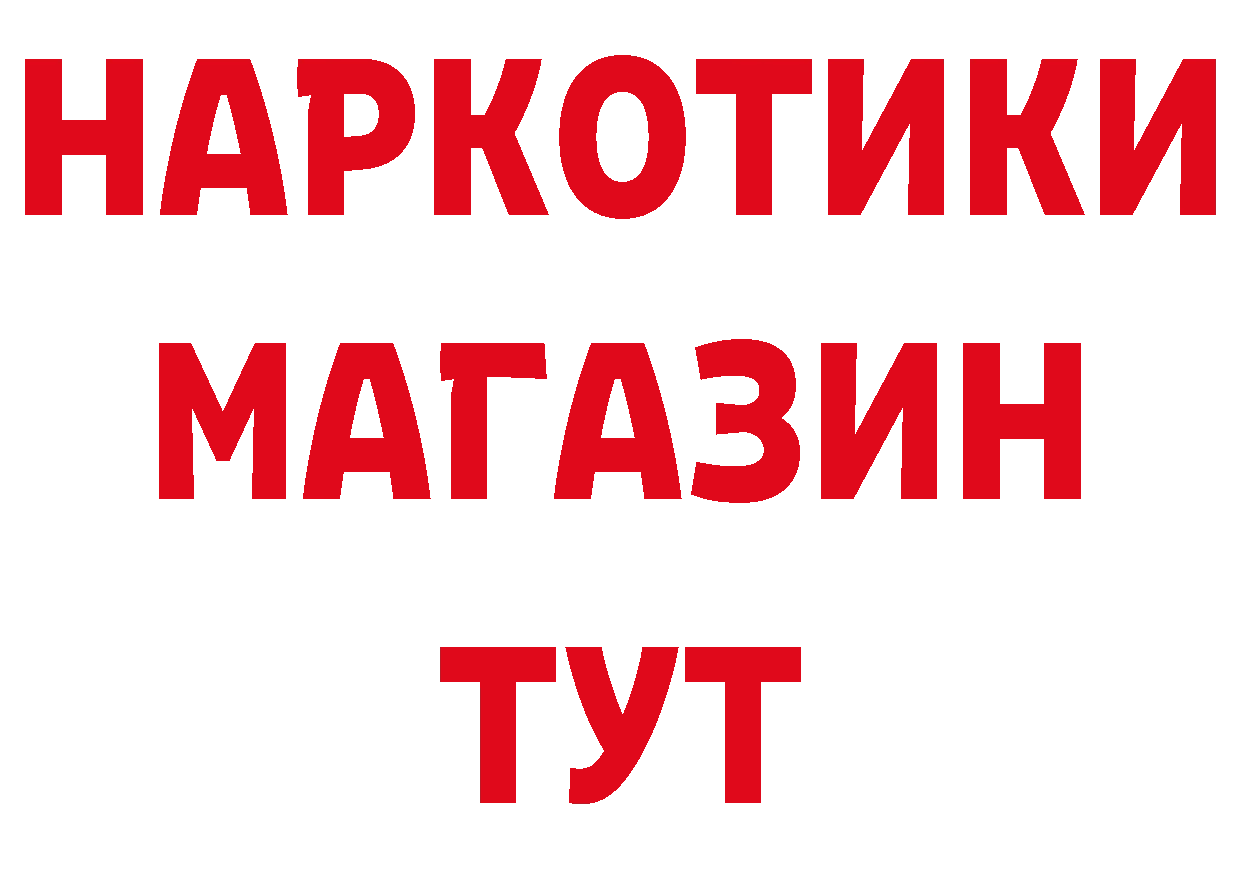 НАРКОТИКИ
МАГАЗИН
ТУТ